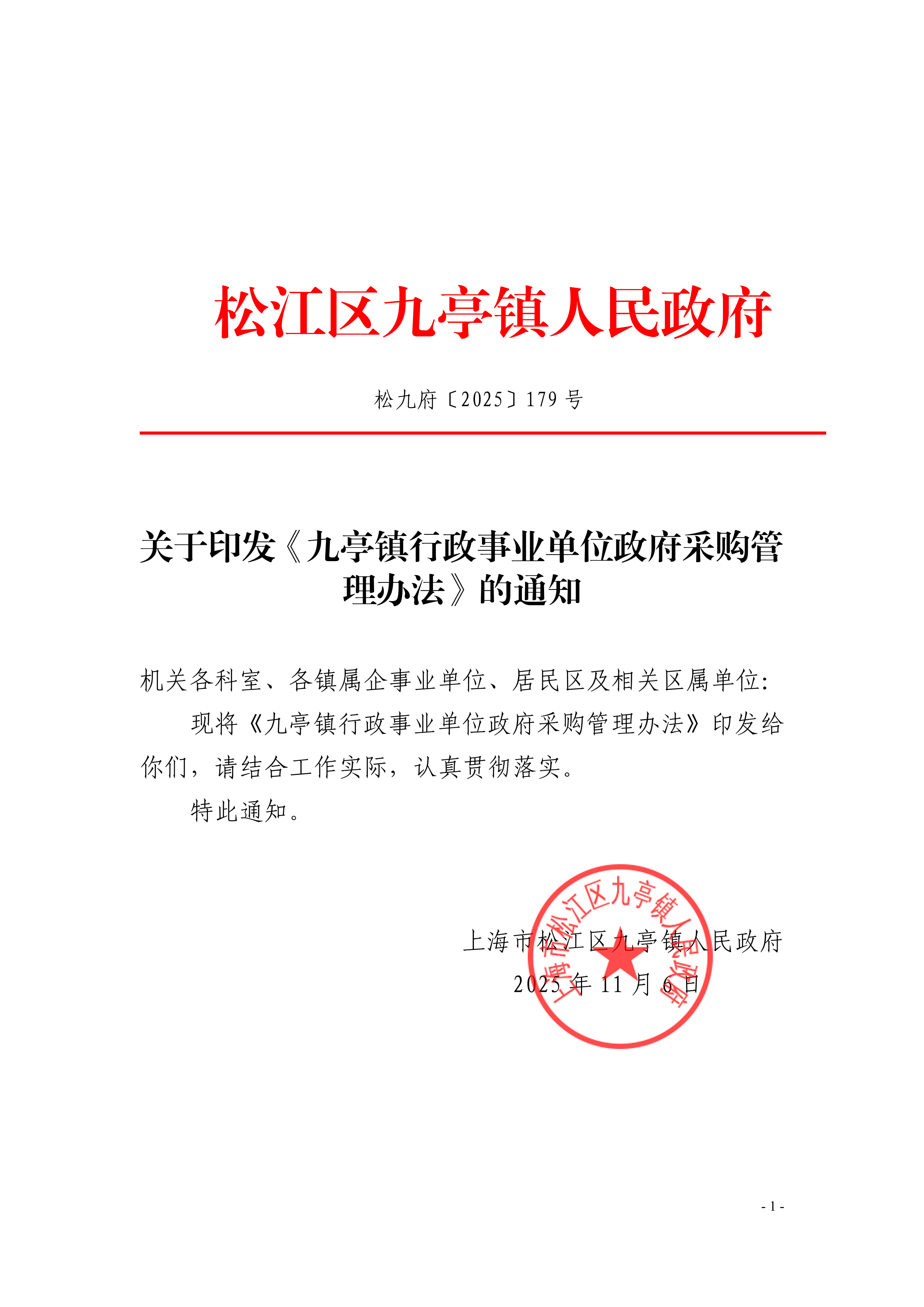 松江区九亭镇人民政府

松九府〔2025〕179 号

关于印发《九亭镇行政事业单位政府采购管理办法》的通知

机关各科室、各镇属企事业单位、居民区及相关区属单位:

现将《九亭镇行政事业单位政府采购管理办法》印发给你们，请结合工作实际，认真贯彻落实。

特此通知。

上海市松江区九亭镇人民政府

2025 年 11 月 6 日

上海市松江区九亭镇人民政府

- 1 -